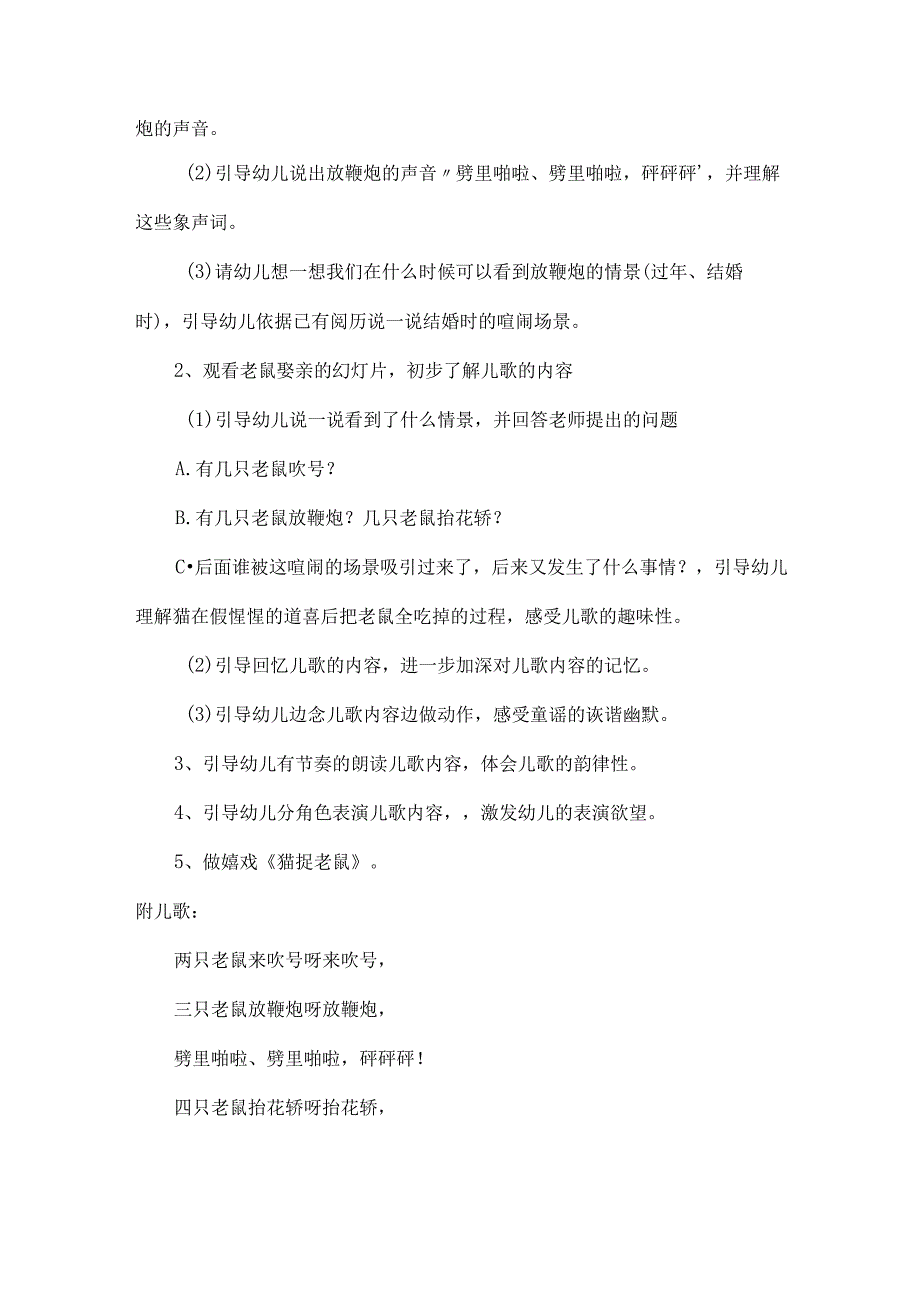 炮的声音。

(2)引导幼儿说出放鞭炮的声音〃劈里啪啦、劈里啪啦，砰砰砰’，并理解这些象声词。

(3)请幼儿想一想我们在什么时候可以看到放鞭炮的情景(过年、结婚时)，引导幼儿依据已有阅历说一说结婚时的喧闹场景。

2、观看老鼠娶亲的幻灯片，初步了解儿歌的内容

(1)引导幼儿说一说看到了什么情景，并回答老师提出的问题

A.有几只老鼠吹号？

B.有几只老鼠放鞭炮？几只老鼠抬花轿？

C•后面谁被这喧闹的场景吸引过来了，后来又发生了什么事情？，引导幼儿理解猫在假惺惺的道喜后把老鼠全吃掉的过程，感受儿歌的趣味性。

(2)引导回忆儿歌的内容，进一步加深对儿歌内容的记忆。

(3)引导幼儿边念儿歌内容边做动作，感受童谣的诙谐幽默。

3、引导幼儿有节奏的朗读儿歌内容，体会儿歌的韵律性。

4、引导幼儿分角色表演儿歌内容，，激发幼儿的表演欲望。

5、做嬉戏《猫捉老鼠》。

附儿歌：

两只老鼠来吹号呀来吹号，

三只老鼠放鞭炮呀放鞭炮，

劈里啪啦、劈里啪啦，砰砰砰！

四只老鼠抬花轿呀抬花轿，